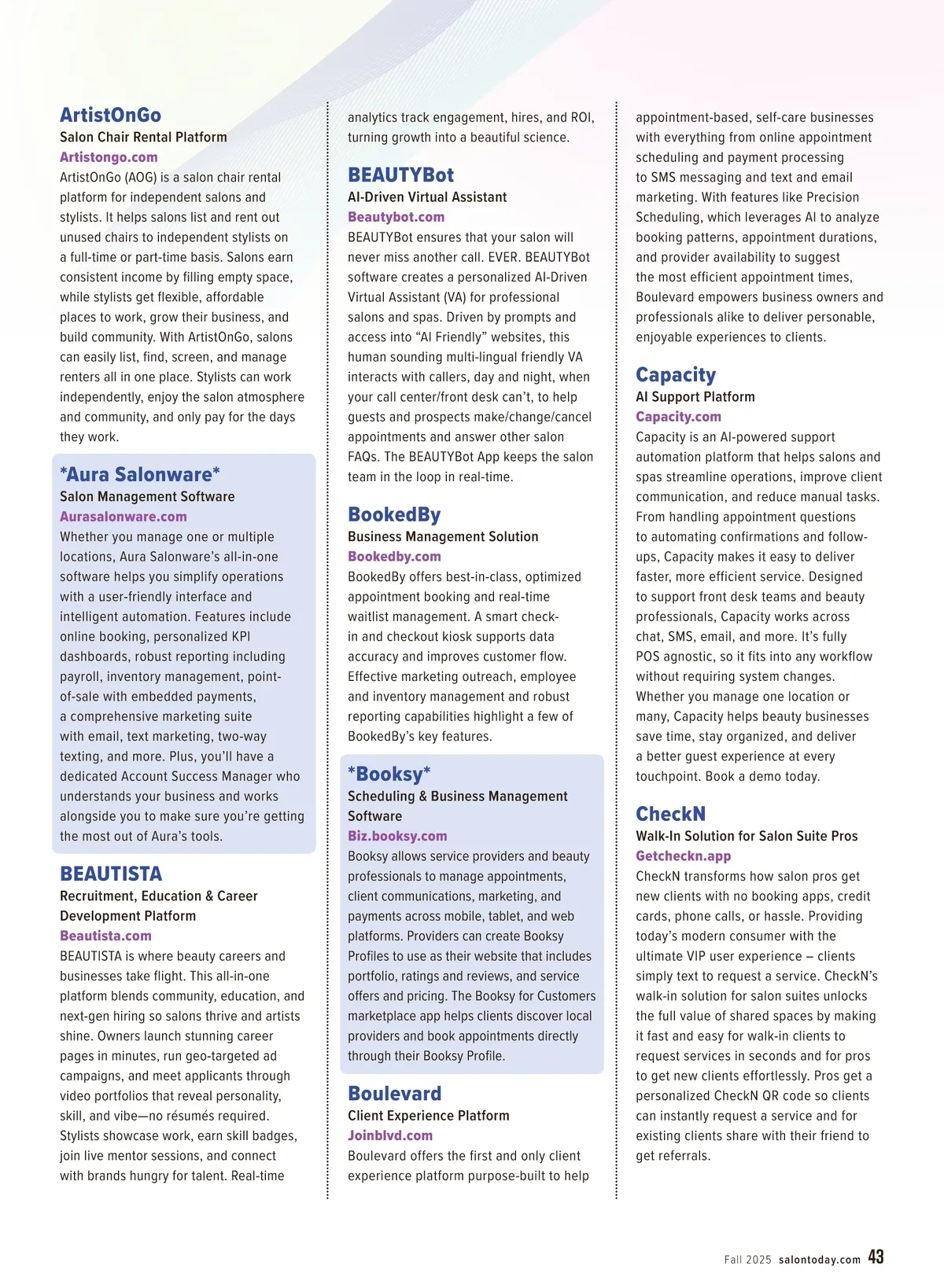 ArtistOnGo
Salon Chair Rental Platform
Artistongo.com
ArtistOnGo (AOG) is a salon chair rental platform for independent salons and stylists. It helps salons list and rent out unused chairs to independent stylists on a full-time or part-time basis. Salons earn consistent income by filling empty space, while stylists get flexible, affordable places to work, grow their business, and build community. With ArtistOnGo, salons can easily list, find, screen, and manage renters all in one place. Stylists can work independently, enjoy the salon atmosphere and community, and only pay for the days they work.

*Aura Salonware*
Salon Management Software
Aurasalonware.com
Whether you manage one or multiple locations, Aura Salonware's all-in-one software helps you simplify operations with a user-friendly interface and intelligent automation. Features include online booking, personalized KPI dashboards, robust reporting including payroll, inventory management, point-of-sale with embedded payments, a comprehensive marketing suite with email, text marketing, two-way texting, and more. Plus, you'll have a dedicated Account Success Manager who understands your business and works alongside you to make sure you're getting the most out of Aura's tools.

BEAUTISTA
Recruitment, Education & Career Development Platform
Beautista.com
BEAUTISTA is where beauty careers and businesses take flight. This all-in-one platform blends community, education, and next-gen hiring so salons thrive and artists shine. Owners launch stunning career pages in minutes, run geo-targeted ad campaigns, and meet applicants through video portfolios that reveal personality, skill, and vibe—no résumés required. Stylists showcase work, earn skill badges, join live mentor sessions, and connect with brands hungry for talent. Real-time analytics track engagement, hires, and ROI, turning growth into a beautiful science.

BEAUTYBot
AI-Driven Virtual Assistant
Beautybot.com
BEAUTYBot ensures that your salon will never miss another call. EVER. BEAUTYBot software creates a personalized AI-Driven Virtual Assistant (VA) for professional salons and spas. Driven by prompts and access into "AI Friendly" websites, this human sounding multi-lingual friendly VA interacts with callers, day and night, when your call center/front desk can't, to help guests and prospects make/change/cancel appointments and answer other salon FAQs. The BEAUTYBot App keeps the salon team in the loop in real-time.

BookedBy
Business Management Solution
Bookedby.com
BookedBy offers best-in-class, optimized appointment booking and real-time waitlist management. A smart check-in and checkout kiosk supports data accuracy and improves customer flow. Effective marketing outreach, employee and inventory management and robust reporting capabilities highlight a few of BookedBy's key features.

*Booksy*
Scheduling & Business Management Software
Biz.booksy.com
Booksy allows service providers and beauty professionals to manage appointments, client communications, marketing, and payments across mobile, tablet, and web platforms. Providers can create Booksy Profiles to use as their website that includes portfolio, ratings and reviews, and service offers and pricing. The Booksy for Customers marketplace app helps clients discover local providers and book appointments directly through their Booksy Profile.

Boulevard
Client Experience Platform
Joinblvd.com
Boulevard offers the first and only client experience platform purpose-built to help appointment-based, self-care businesses with everything from online appointment scheduling and payment processing to SMS messaging and text and email marketing. With features like Precision Scheduling, which leverages AI to analyze booking patterns, appointment durations, and provider availability to suggest the most efficient appointment times, Boulevard empowers business owners and professionals alike to deliver personable, enjoyable experiences to clients.

Capacity
AI Support Platform
Capacity.com
Capacity is an AI-powered support automation platform that helps salons and spas streamline operations, improve client communication, and reduce manual tasks. From handling appointment questions to automating confirmations and follow-ups, Capacity makes it easy to deliver faster, more efficient service. Designed to support front desk teams and beauty professionals, Capacity works across chat, SMS, email, and more. It's fully POS agnostic, so it fits into any workflow without requiring system changes. Whether you manage one location or many, Capacity helps beauty businesses save time, stay organized, and deliver a better guest experience at every touchpoint. Book a demo today.

CheckN
Walk-In Solution for Salon Suite Pros
Getcheckn.app
CheckN transforms how salon pros get new clients with no booking apps, credit cards, phone calls, or hassle. Providing today's modern consumer with the ultimate VIP user experience – clients simply text to request a service. CheckN's walk-in solution for salon suites unlocks the full value of shared spaces by making it fast and easy for walk-in clients to request services in seconds and for pros to get new clients effortlessly. Pros get a personalized CheckN QR code so clients can instantly request a service and for existing clients share with their friend to get referrals.

Fall 2025 salontoday.com 43